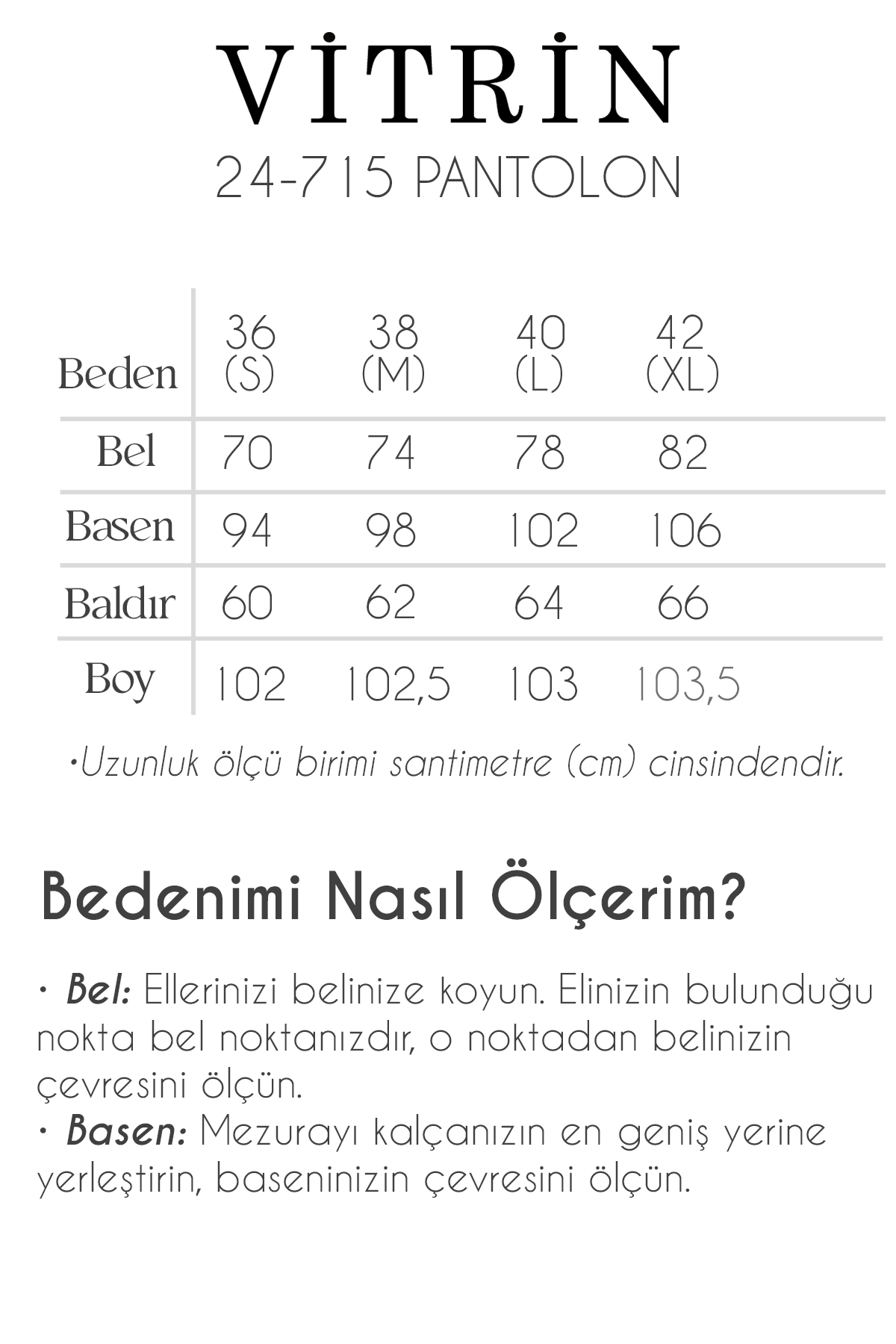 VİTRİN
24-715 PANTOLON

| Beden | 36 (S) | 38 (M) | 40 (L) | 42 (XL) |
|---|---|---|---|---|
| Bel | 70 | 74 | 78 | 82 |
| Basen | 94 | 98 | 102 | 106 |
| Baldır | 60 | 62 | 64 | 66 |
| Boy | 102 | 102,5 | 103 | 103,5 |

•Uzunluk ölçü birimi santimetre (cm) cinsindendir.

Bedenimi Nasıl Ölçerim?

• Bel: Ellerinizi belinize koyun. Elinizin bulunduğu nokta bel noktanızdır, o noktadan belinizin çevresini ölçün.
• Basen: Mezurayı kalçanızın en geniş yerine yerleştirin, baseninizin çevresini ölçün.